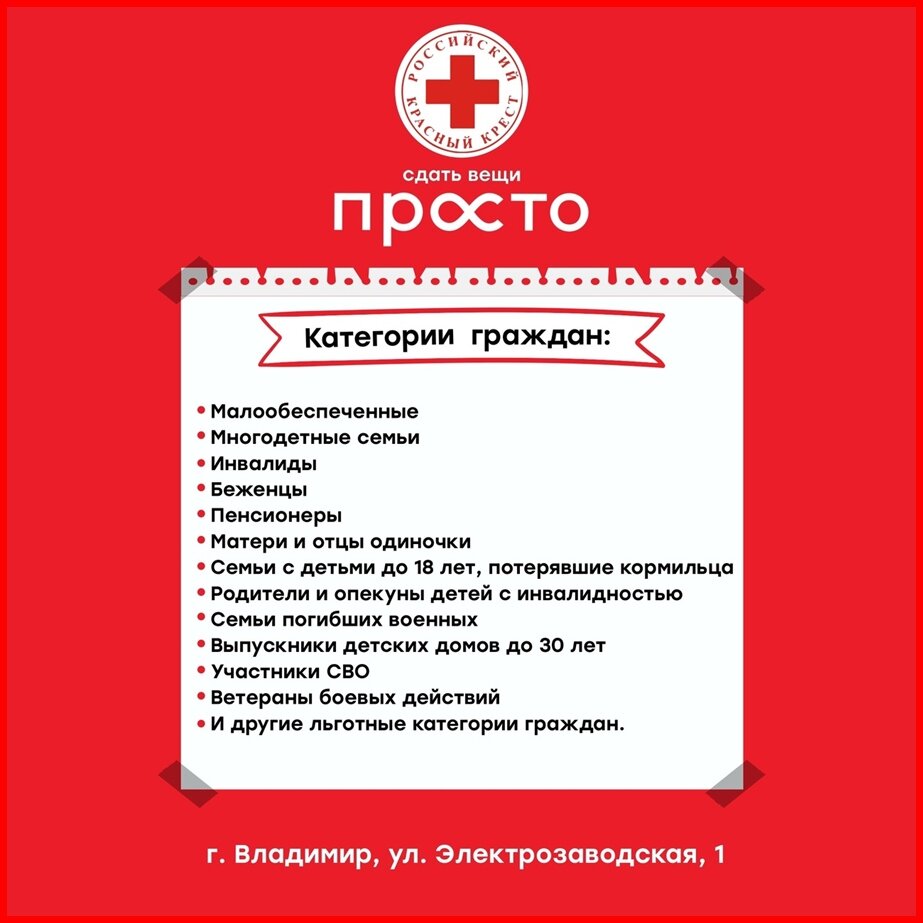 РОССИЙСКИЙ КРАСНЫЙ КРЕСТ

сдать вещи
просто

Категории граждан:

• Малообеспеченные
• Многодетные семьи
• Инвалиды
• Беженцы
• Пенсионеры
• Матери и отцы одиночки
• Семьи с детьми до 18 лет, потерявшие кормильца
• Родители и опекуны детей с инвалидностью
• Семьи погибших военных
• Выпускники детских домов до 30 лет
• Участники СВО
• Ветераны боевых действий
• И другие льготные категории граждан.

г. Владимир, ул. Электрозаводская, 1